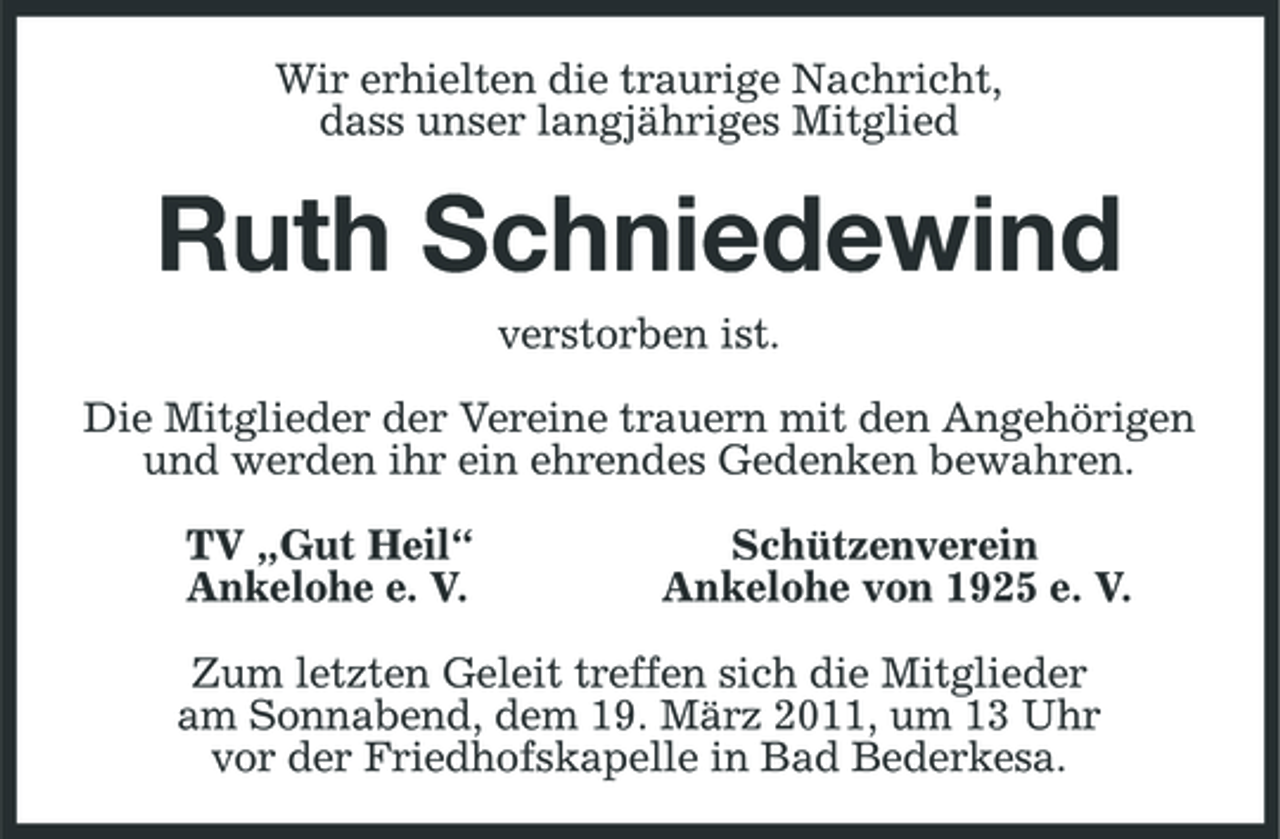 Wir erhielten die traurige Nachricht, dass unser langjähriges Mitglied

Ruth Schniedewind

verstorben ist.

Die Mitglieder der Vereine trauern mit den Angehörigen und werden ihr ein ehrendes Gedenken bewahren.

TV „Gut Heil“
Ankelohe e. V.

Schützenverein
Ankelohe von 1925 e. V.

Zum letzten Geleit treffen sich die Mitglieder am Sonnabend, dem 19. März 2011, um 13 Uhr vor der Friedhofskapelle in Bad Bederkesa.